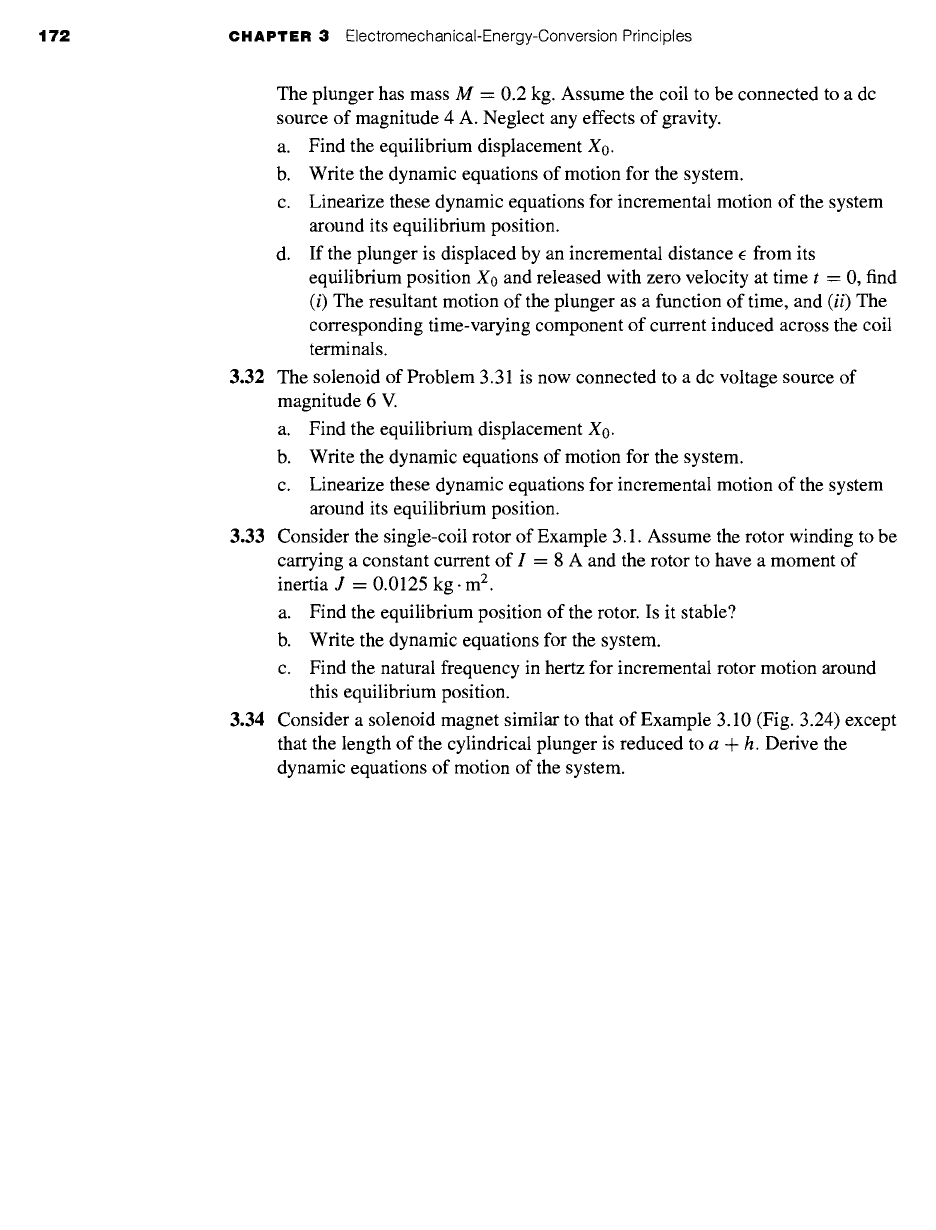 172 CHAPTER 3 Electromechanical-Energy-Conversion Principles

The plunger has mass $M = 0.2$ kg. Assume the coil to be connected to a dc source of magnitude 4 A. Neglect any effects of gravity.

a. Find the equilibrium displacement $X_0$.

b. Write the dynamic equations of motion for the system.

c. Linearize these dynamic equations for incremental motion of the system around its equilibrium position.

d. If the plunger is displaced by an incremental distance $\epsilon$ from its equilibrium position $X_0$ and released with zero velocity at time $t = 0$, find (i) The resultant motion of the plunger as a function of time, and (ii) The corresponding time-varying component of current induced across the coil terminals.

3.32 The solenoid of Problem 3.31 is now connected to a dc voltage source of magnitude 6 V.

a. Find the equilibrium displacement $X_0$.

b. Write the dynamic equations of motion for the system.

c. Linearize these dynamic equations for incremental motion of the system around its equilibrium position.

3.33 Consider the single-coil rotor of Example 3.1. Assume the rotor winding to be carrying a constant current of $I = 8$ A and the rotor to have a moment of inertia $J = 0.0125$ kg $\cdot$ m$^2$.

a. Find the equilibrium position of the rotor. Is it stable?

b. Write the dynamic equations for the system.

c. Find the natural frequency in hertz for incremental rotor motion around this equilibrium position.

3.34 Consider a solenoid magnet similar to that of Example 3.10 (Fig. 3.24) except that the length of the cylindrical plunger is reduced to $a + h$. Derive the dynamic equations of motion of the system.